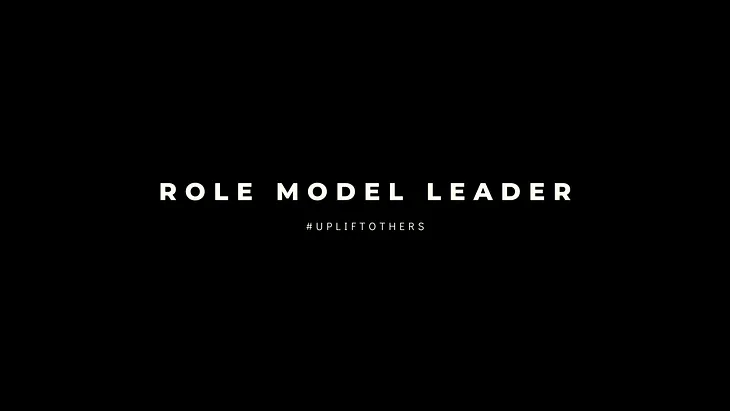 ROLE MODEL LEADER

#UPLIFTOTHERS